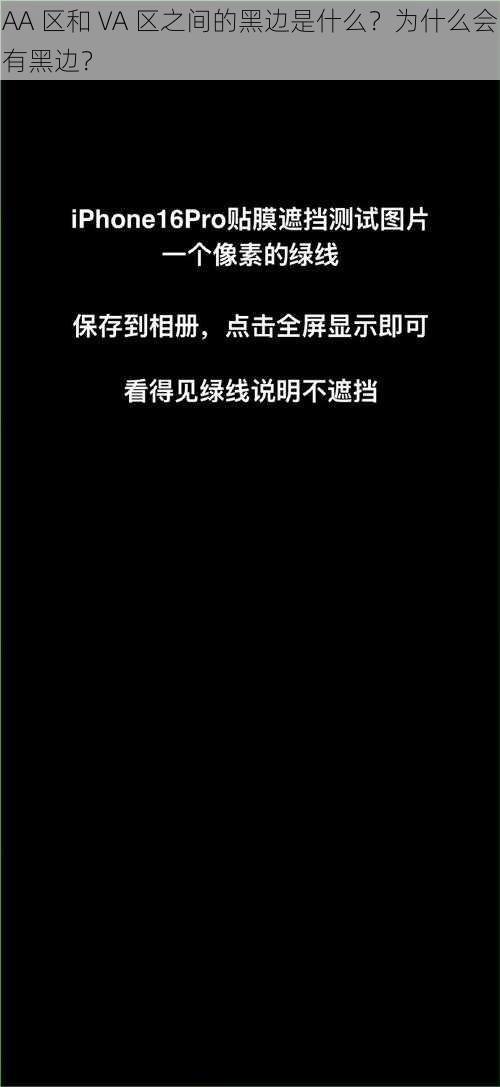 AA 区和 VA 区之间的黑边是什么？为什么会有黑边？

iPhone16Pro贴膜遮挡测试图片
一个像素的绿线

保存到相册，点击全屏显示即可

看得见绿线说明不遮挡